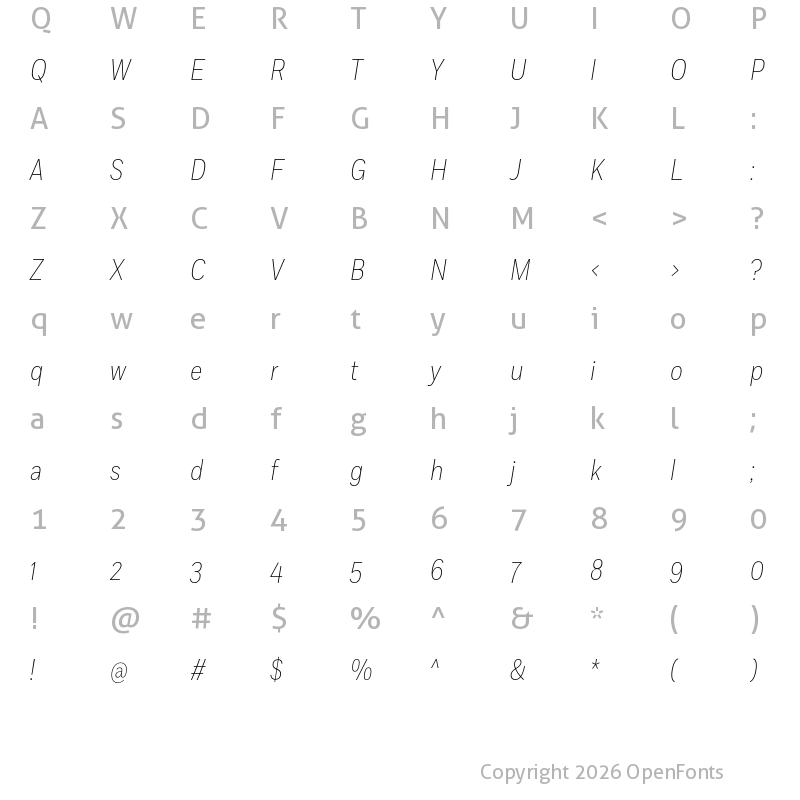 Q W E R T Y U I O P

Q W E R T Y U I O P

A S D F G H J K L :

A S D F G H J K L :

Z X C V B N M < > ?

Z X C V B N M < > ?

q w e r t y u i o p

q w e r t y u i o p

a s d f g h j k l ;

a s d f g h j k l ;

1 2 3 4 5 6 7 8 9 0

1 2 3 4 5 6 7 8 9 0

! @ # $ % ^ & * ( )

! @ # $ % ^ & * ( )

Copyright 2026 OpenFonts